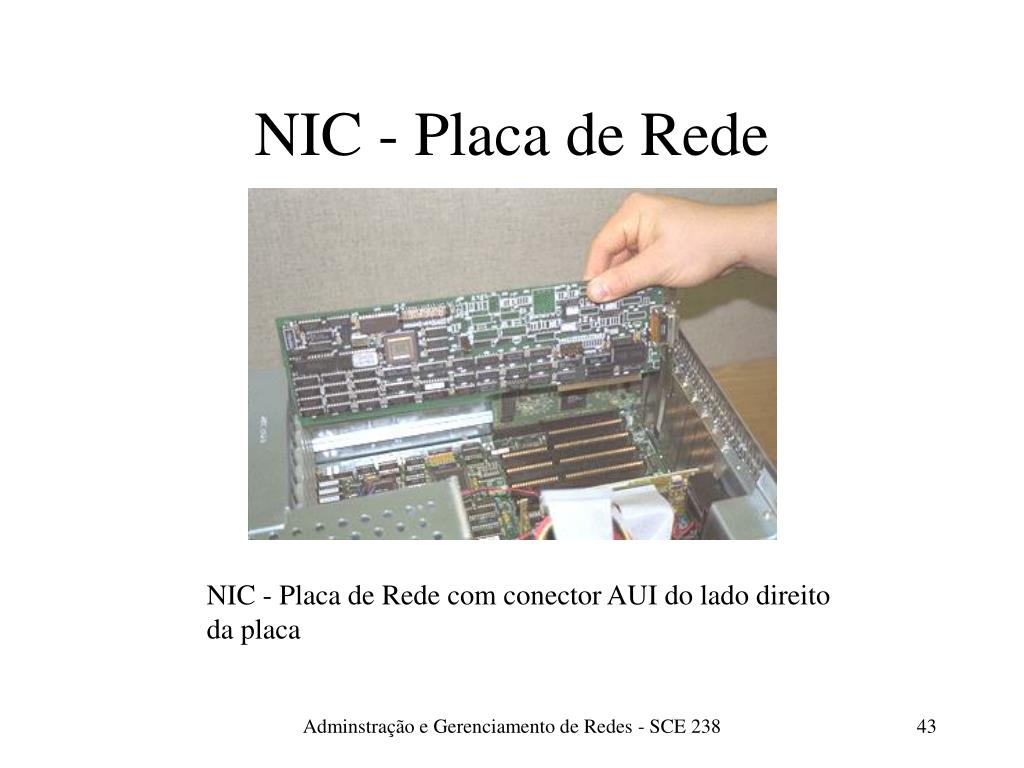 NIC - Placa de Rede

NIC - Placa de Rede com conector AUI do lado direito da placa

Adminstração e Gerenciamento de Redes - SCE 238

43